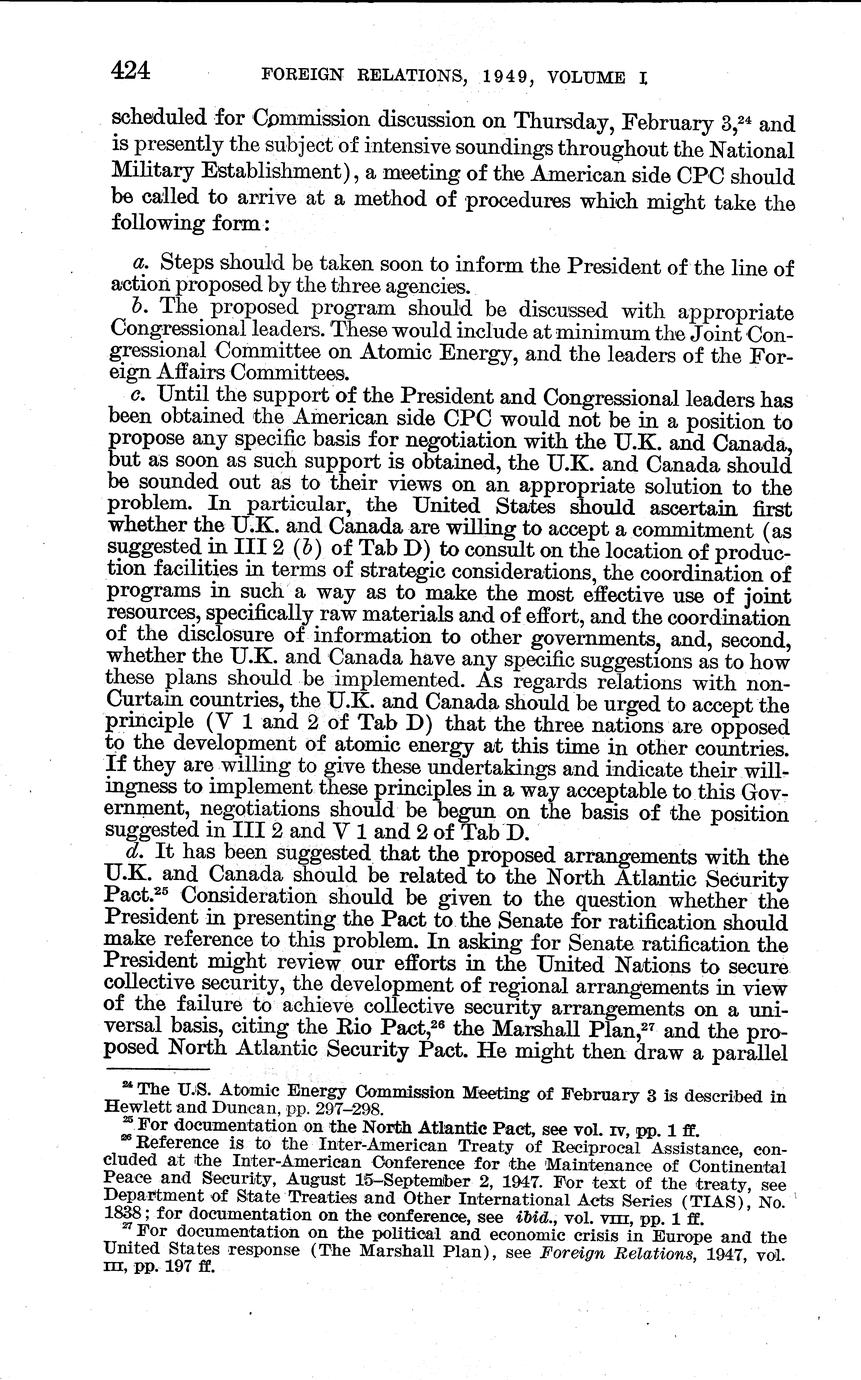 424 FOREIGN RELATIONS, 1949, VOLUME I

scheduled for Commission discussion on Thursday, February 3,$^{24}$ and is presently the subject of intensive soundings throughout the National Military Establishment), a meeting of the American side CPC should be called to arrive at a method of procedures which might take the following form:

a. Steps should be taken soon to inform the President of the line of action proposed by the three agencies.

b. The proposed program should be discussed with appropriate Congressional leaders. These would include at minimum the Joint Congressional Committee on Atomic Energy, and the leaders of the Foreign Affairs Committees.

c. Until the support of the President and Congressional leaders has been obtained the American side CPC would not be in a position to propose any specific basis for negotiation with the U.K. and Canada, but as soon as such support is obtained, the U.K. and Canada should be sounded out as to their views on an appropriate solution to the problem. In particular, the United States should ascertain first whether the U.K. and Canada are willing to accept a commitment (as suggested in III 2 (b) of Tab D) to consult on the location of production facilities in terms of strategic considerations, the coordination of programs in such a way as to make the most effective use of joint resources, specifically raw materials and of effort, and the coordination of the disclosure of information to other governments, and, second, whether the U.K. and Canada have any specific suggestions as to how these plans should be implemented. As regards relations with non-Curtain countries, the U.K. and Canada should be urged to accept the principle (V 1 and 2 of Tab D) that the three nations are opposed to the development of atomic energy at this time in other countries. If they are willing to give these undertakings and indicate their willingness to implement these principles in a way acceptable to this Government, negotiations should be begun on the basis of the position suggested in III 2 and V 1 and 2 of Tab D.

d. It has been suggested that the proposed arrangements with the U.K. and Canada should be related to the North Atlantic Security Pact.$^{25}$ Consideration should be given to the question whether the President in presenting the Pact to the Senate for ratification should make reference to this problem. In asking for Senate ratification the President might review our efforts in the United Nations to secure collective security, the development of regional arrangements in view of the failure to achieve collective security arrangements on a universal basis, citing the Rio Pact,$^{26}$ the Marshall Plan,$^{27}$ and the proposed North Atlantic Security Pact. He might then draw a parallel

$^{24}$ The U.S. Atomic Energy Commission Meeting of February 3 is described in Hewlett and Duncan, pp. 297–298.

$^{25}$ For documentation on the North Atlantic Pact, see vol. IV, pp. 1 ff.

$^{26}$ Reference is to the Inter-American Treaty of Reciprocal Assistance, concluded at the Inter-American Conference for the Maintenance of Continental Peace and Security, August 15–September 2, 1947. For text of the treaty, see Department of State Treaties and Other International Acts Series (TIAS), No. 1838; for documentation on the conference, see ibid., vol. VIII, pp. 1 ff.

$^{27}$ For documentation on the political and economic crisis in Europe and the United States response (The Marshall Plan), see Foreign Relations, 1947, vol. III, pp. 197 ff.